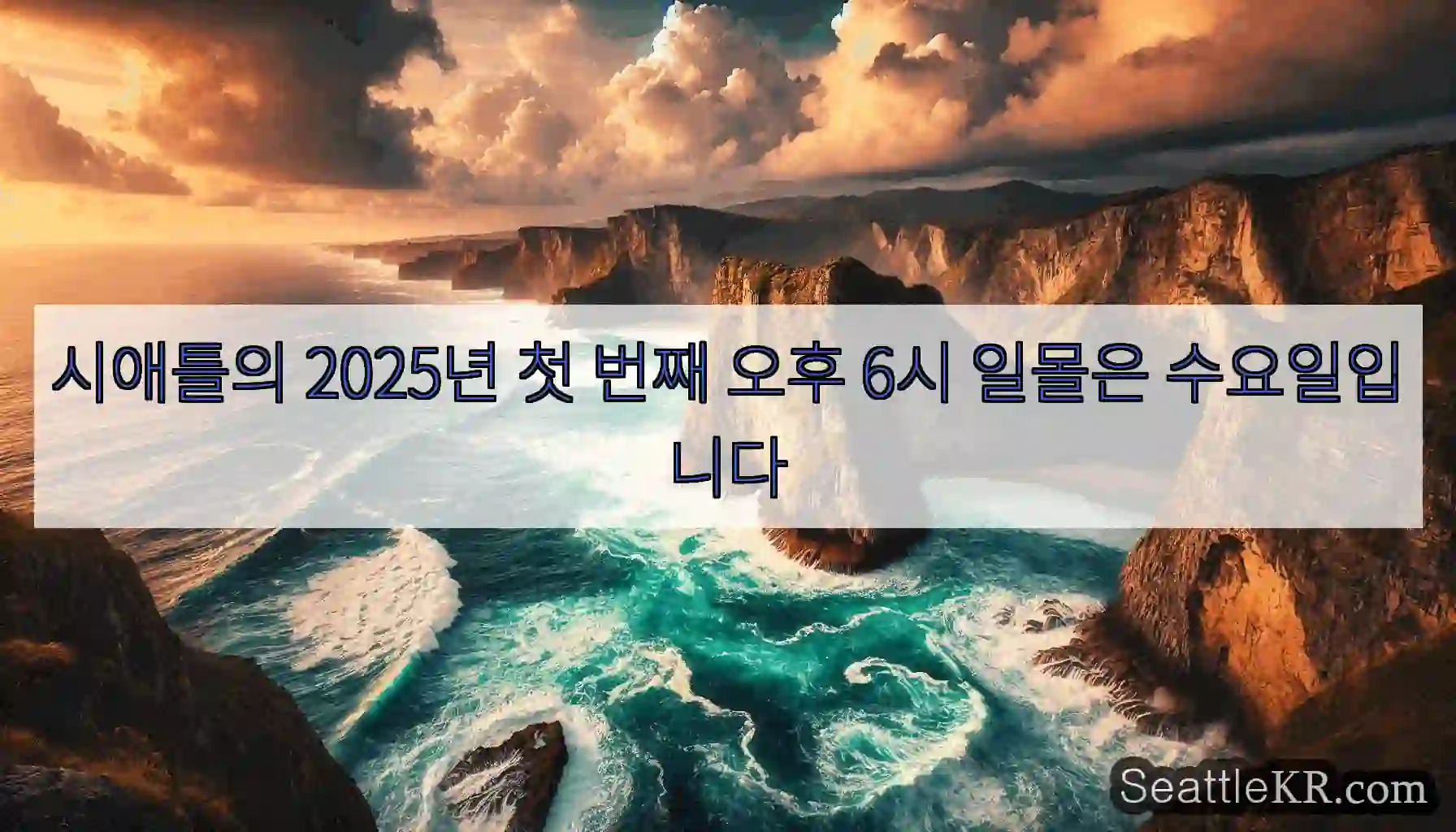 시애틀의 2025년 첫 번째 오후 6시 일몰은 수요일입니다

SeattleKR.com